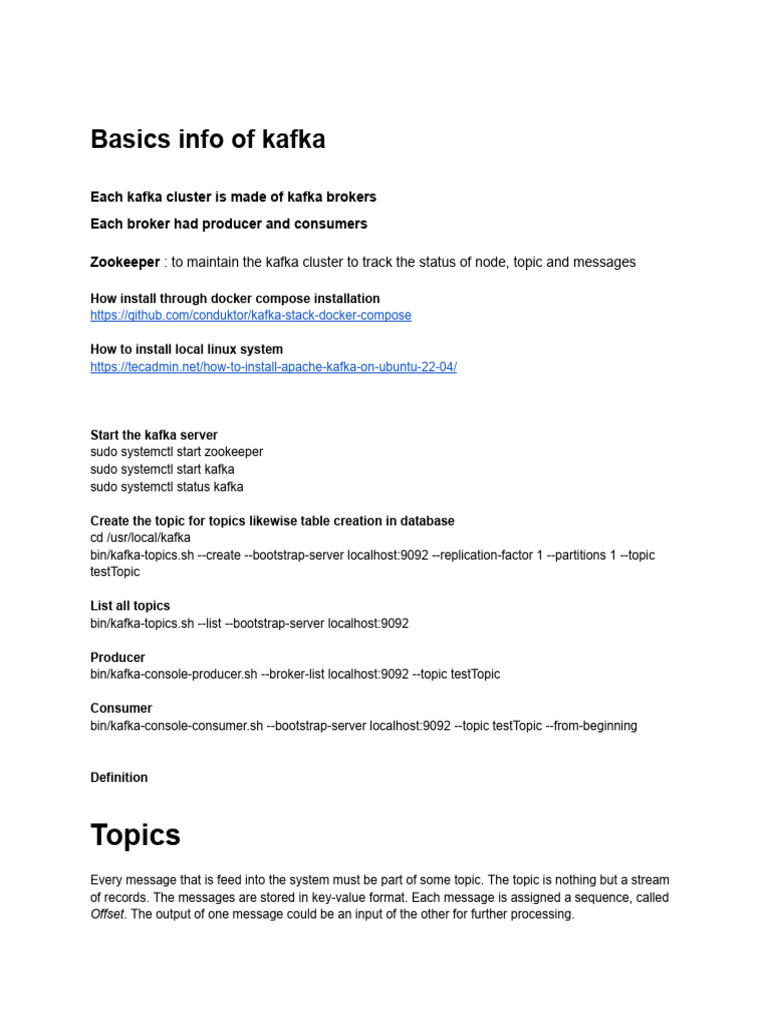 Basics info of kafka

Each kafka cluster is made of kafka brokers

Each broker had producer and consumers

Zookeeper : to maintain the kafka cluster to track the status of node, topic and messages

How install through docker compose installation
https://github.com/conduktor/kafka-stack-docker-compose

How to install local linux system
https://tecadmin.net/how-to-install-apache-kafka-on-ubuntu-22-04/

Start the kafka server
sudo systemctl start zookeeper
sudo systemctl start kafka
sudo systemctl status kafka

Create the topic for topics likewise table creation in database
cd /usr/local/kafka
bin/kafka-topics.sh --create --bootstrap-server localhost:9092 --replication-factor 1 --partitions 1 --topic testTopic

List all topics
bin/kafka-topics.sh --list --bootstrap-server localhost:9092

Producer
bin/kafka-console-producer.sh --broker-list localhost:9092 --topic testTopic

Consumer
bin/kafka-console-consumer.sh --bootstrap-server localhost:9092 --topic testTopic --from-beginning

Definition

Topics

Every message that is feed into the system must be part of some topic. The topic is nothing but a stream of records. The messages are stored in key-value format. Each message is assigned a sequence, called Offset. The output of one message could be an input of the other for further processing.